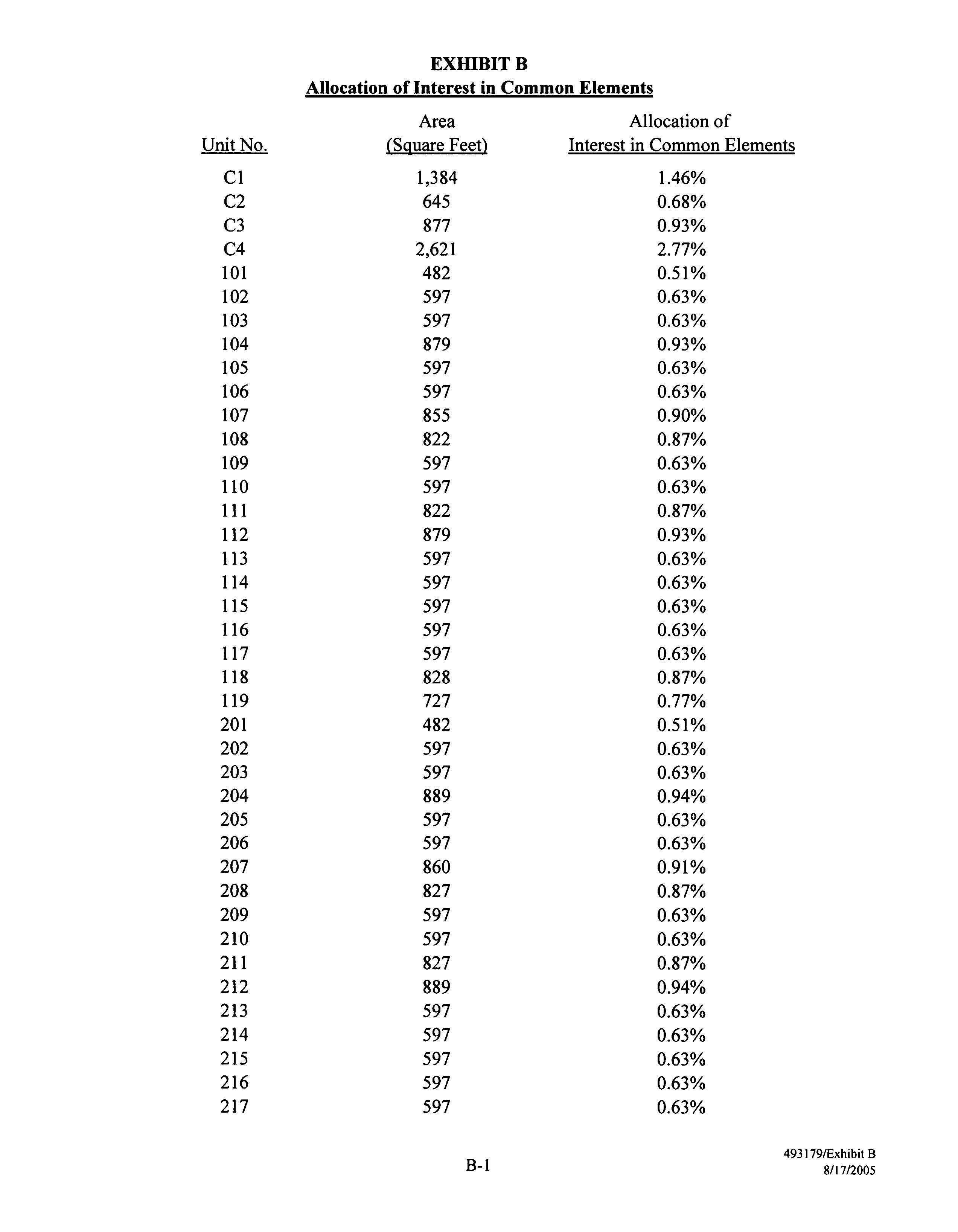 EXHIBIT B
Allocation of Interest in Common Elements

| Unit No. | Area (Square Feet) | Allocation of Interest in Common Elements |
|---|---|---|
| C1 | 1,384 | 1.46% |
| C2 | 645 | 0.68% |
| C3 | 877 | 0.93% |
| C4 | 2,621 | 2.77% |
| 101 | 482 | 0.51% |
| 102 | 597 | 0.63% |
| 103 | 597 | 0.63% |
| 104 | 879 | 0.93% |
| 105 | 597 | 0.63% |
| 106 | 597 | 0.63% |
| 107 | 855 | 0.90% |
| 108 | 822 | 0.87% |
| 109 | 597 | 0.63% |
| 110 | 597 | 0.63% |
| 111 | 822 | 0.87% |
| 112 | 879 | 0.93% |
| 113 | 597 | 0.63% |
| 114 | 597 | 0.63% |
| 115 | 597 | 0.63% |
| 116 | 597 | 0.63% |
| 117 | 597 | 0.63% |
| 118 | 828 | 0.87% |
| 119 | 727 | 0.77% |
| 201 | 482 | 0.51% |
| 202 | 597 | 0.63% |
| 203 | 597 | 0.63% |
| 204 | 889 | 0.94% |
| 205 | 597 | 0.63% |
| 206 | 597 | 0.63% |
| 207 | 860 | 0.91% |
| 208 | 827 | 0.87% |
| 209 | 597 | 0.63% |
| 210 | 597 | 0.63% |
| 211 | 827 | 0.87% |
| 212 | 889 | 0.94% |
| 213 | 597 | 0.63% |
| 214 | 597 | 0.63% |
| 215 | 597 | 0.63% |
| 216 | 597 | 0.63% |
| 217 | 597 | 0.63% |

B-1

493179/Exhibit B
8/17/2005